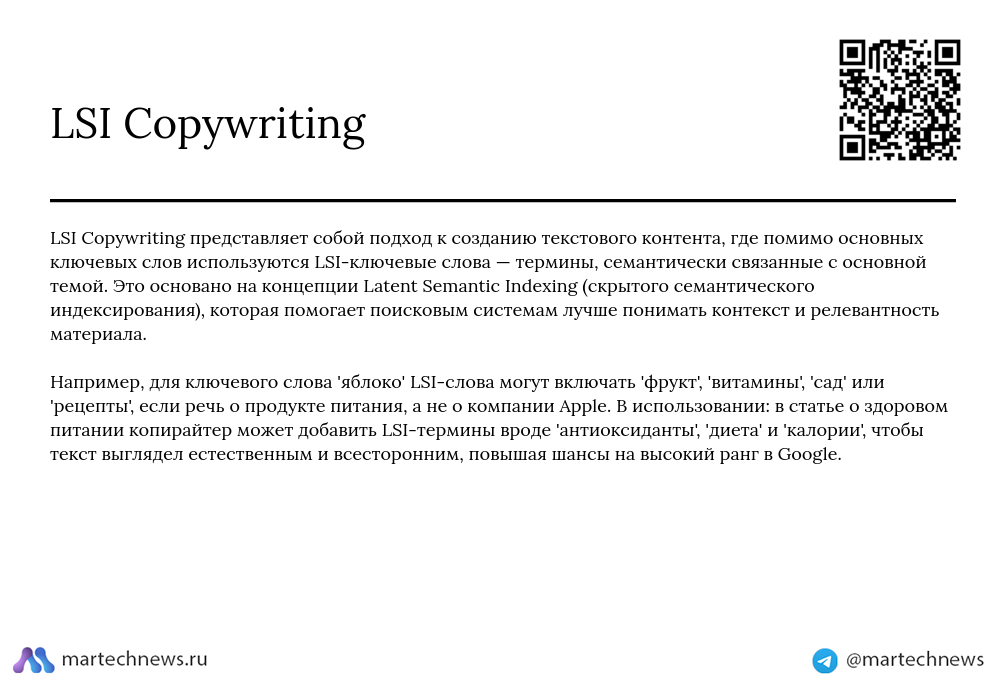 LSI Copywriting

LSI Copywriting представляет собой подход к созданию текстового контента, где помимо основных ключевых слов используются LSI-ключевые слова — термины, семантически связанные с основной темой. Это основано на концепции Latent Semantic Indexing (скрытого семантического индексирования), которая помогает поисковым системам лучше понимать контекст и релевантность материала.

Например, для ключевого слова 'яблоко' LSI-слова могут включать 'фрукт', 'витамины', 'сад' или 'рецепты', если речь о продукте питания, а не о компании Apple. В использовании: в статье о здоровом питании копирайтер может добавить LSI-термины вроде 'антиоксиданты', 'диета' и 'калории', чтобы текст выглядел естественным и всесторонним, повышая шансы на высокий ранг в Google.

martechnews.ru

@martechnews